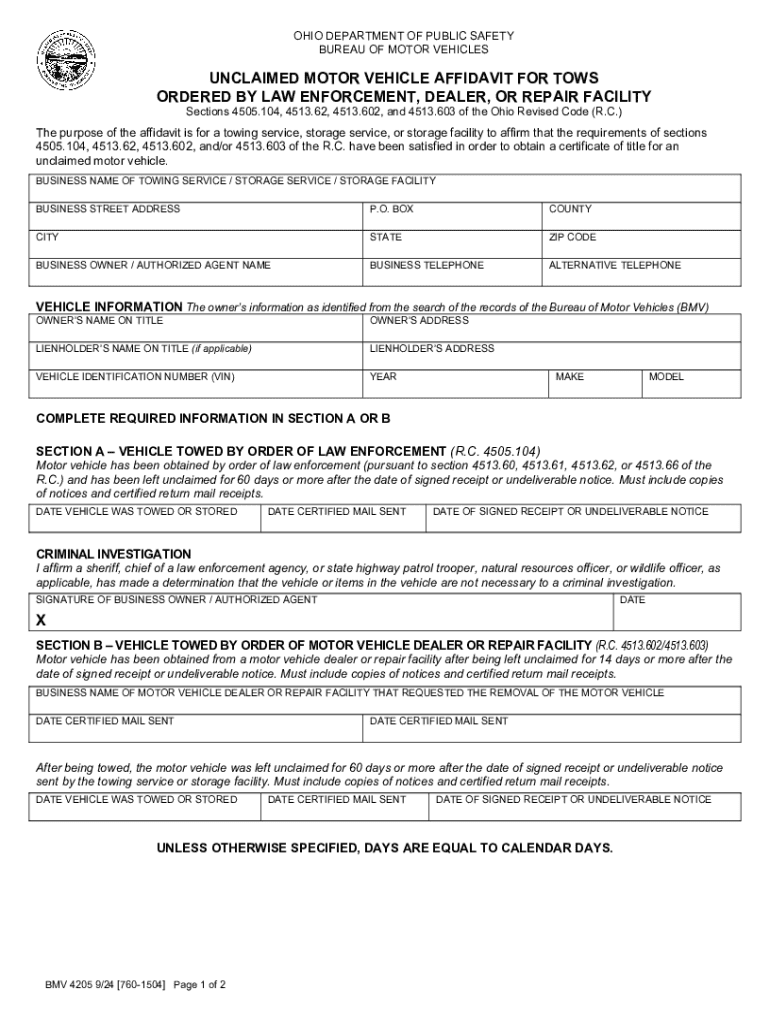 OHIO DEPARTMENT OF PUBLIC SAFETY
BUREAU OF MOTOR VEHICLES

UNCLAIMED MOTOR VEHICLE AFFIDAVIT FOR TOWS ORDERED BY LAW ENFORCEMENT, DEALER, OR REPAIR FACILITY
Sections 4505.104, 4513.62, 4513.602, and 4513.603 of the Ohio Revised Code (R.C.)

The purpose of the affidavit is for a towing service, storage service, or storage facility to affirm that the requirements of sections 4505.104, 4513.62, 4513.602, and/or 4513.603 of the R.C. have been satisfied in order to obtain a certificate of title for an unclaimed motor vehicle.

| BUSINESS NAME OF TOWING SERVICE / STORAGE SERVICE / STORAGE FACILITY | | |
|---|---|---|
| BUSINESS STREET ADDRESS | P.O. BOX | COUNTY |
| CITY | STATE | ZIP CODE |
| BUSINESS OWNER / AUTHORIZED AGENT NAME | BUSINESS TELEPHONE | ALTERNATIVE TELEPHONE |

VEHICLE INFORMATION The owner's information as identified from the search of the records of the Bureau of Motor Vehicles (BMV)

| OWNER'S NAME ON TITLE | OWNER'S ADDRESS | | |
|---|---|---|---|
| LIENHOLDER'S NAME ON TITLE (if applicable) | LIENHOLDER'S ADDRESS | | |
| VEHICLE IDENTIFICATION NUMBER (VIN) | YEAR | MAKE | MODEL |

COMPLETE REQUIRED INFORMATION IN SECTION A OR B

SECTION A – VEHICLE TOWED BY ORDER OF LAW ENFORCEMENT (R.C. 4505.104)
Motor vehicle has been obtained by order of law enforcement (pursuant to section 4513.60, 4513.61, 4513.62, or 4513.66 of the R.C.) and has been left unclaimed for 60 days or more after the date of signed receipt or undeliverable notice. Must include copies of notices and certified return mail receipts.

| DATE VEHICLE WAS TOWED OR STORED | DATE CERTIFIED MAIL SENT | DATE OF SIGNED RECEIPT OR UNDELIVERABLE NOTICE |
|---|---|---|

CRIMINAL INVESTIGATION
I affirm a sheriff, chief of a law enforcement agency, or state highway patrol trooper, natural resources officer, or wildlife officer, as applicable, has made a determination that the vehicle or items in the vehicle are not necessary to a criminal investigation.

| SIGNATURE OF BUSINESS OWNER / AUTHORIZED AGENT X | DATE |
|---|---|

SECTION B – VEHICLE TOWED BY ORDER OF MOTOR VEHICLE DEALER OR REPAIR FACILITY (R.C. 4513.602/4513.603)
Motor vehicle has been obtained from a motor vehicle dealer or repair facility after being left unclaimed for 14 days or more after the date of signed receipt or undeliverable notice. Must include copies of notices and certified return mail receipts.

| BUSINESS NAME OF MOTOR VEHICLE DEALER OR REPAIR FACILITY THAT REQUESTED THE REMOVAL OF THE MOTOR VEHICLE | |
|---|---|
| DATE CERTIFIED MAIL SENT | DATE CERTIFIED MAIL SENT |

After being towed, the motor vehicle was left unclaimed for 60 days or more after the date of signed receipt or undeliverable notice sent by the towing service or storage facility. Must include copies of notices and certified return mail receipts.

| DATE VEHICLE WAS TOWED OR STORED | DATE CERTIFIED MAIL SENT | DATE OF SIGNED RECEIPT OR UNDELIVERABLE NOTICE |
|---|---|---|

UNLESS OTHERWISE SPECIFIED, DAYS ARE EQUAL TO CALENDAR DAYS.

BMV 4205 9/24 [760-1504] Page 1 of 2